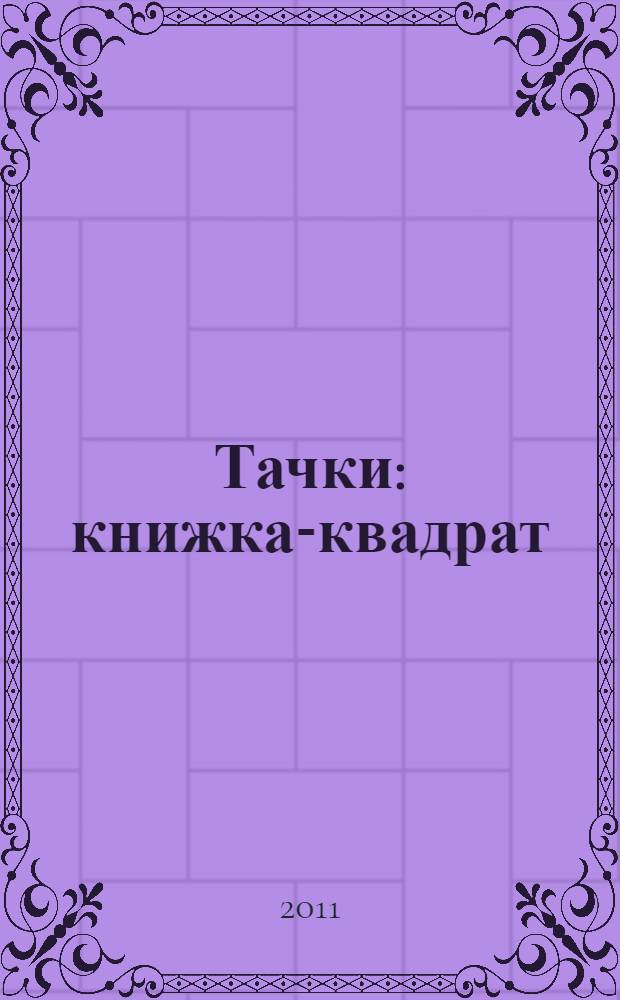 Тачки: книжка-квадрат

2011